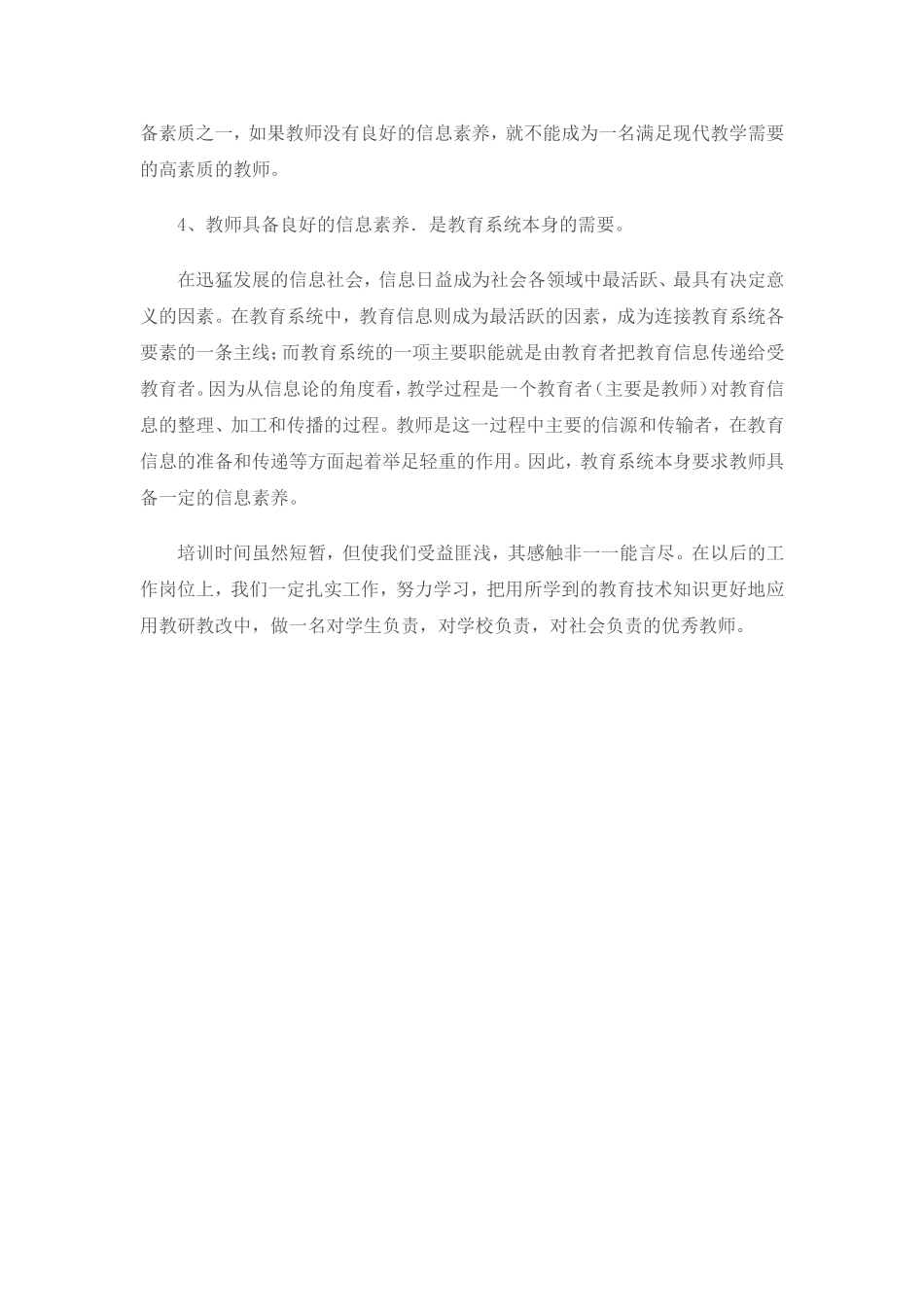 备素质之一，如果教师没有良好的信息素养，就不能成为一名满足现代教学需要的高素质的教师。

4、教师具备良好的信息素养．是教育系统本身的需要。

在迅猛发展的信息社会，信息日益成为社会各领域中最活跃、最具有决定意义的因素。在教育系统中，教育信息则成为最活跃的因素，成为连接教育系统各要素的一条主线；而教育系统的一项主要职能就是由教育者把教育信息传递给受教育者。因为从信息论的角度看，教学过程是一个教育者（主要是教师）对教育信息的整理、加工和传播的过程。教师是这一过程中主要的信源和传输者，在教育信息的准备和传递等方面起着举足轻重的作用。因此，教育系统本身要求教师具备一定的信息素养。

培训时间虽然短暂，但使我们受益匪浅，其感触非一一能言尽。在以后的工作岗位上，我们一定扎实工作，努力学习，把用所学到的教育技术知识更好地应用教研教改中，做一名对学生负责，对学校负责，对社会负责的优秀教师。